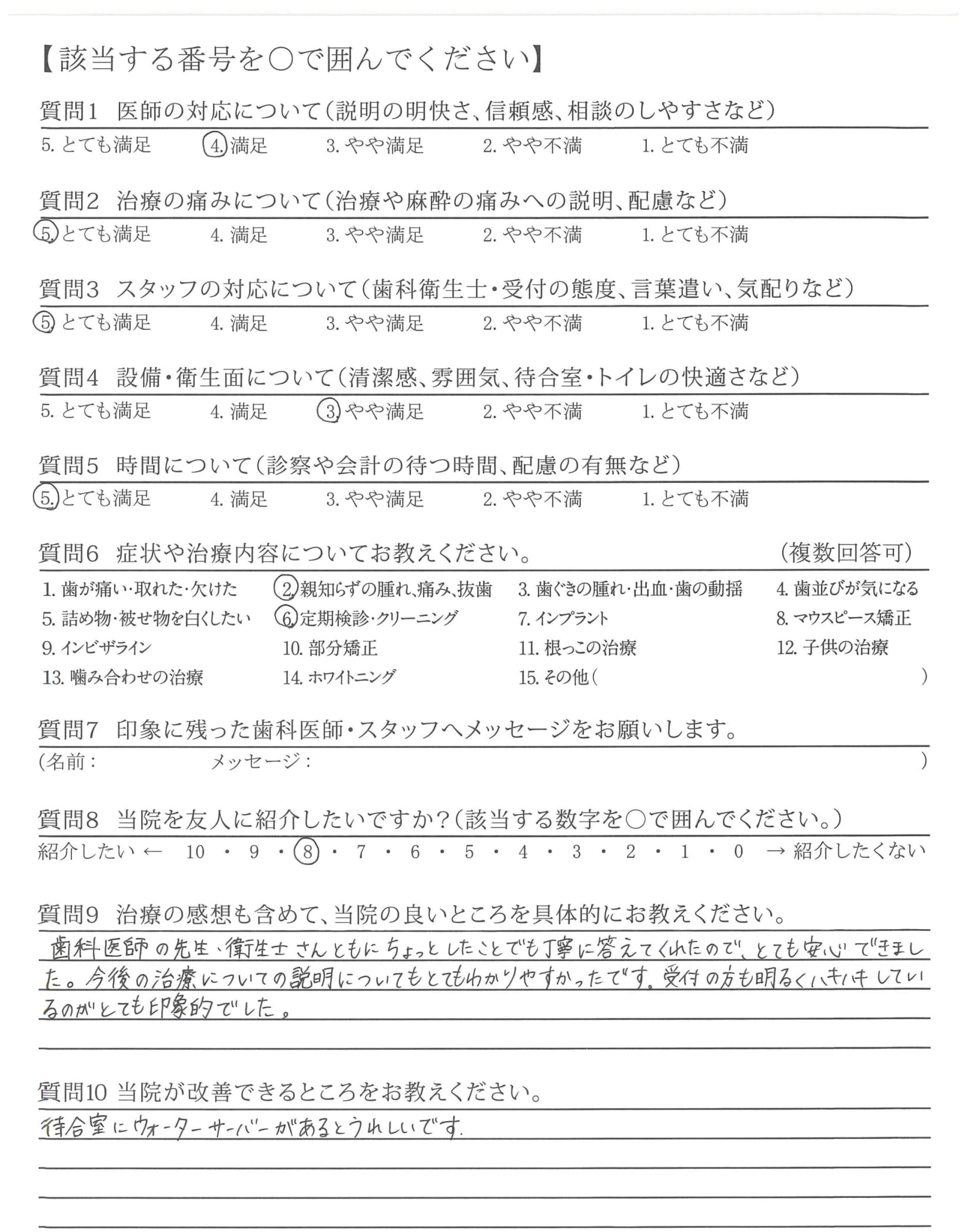 【該当する番号を○で囲んでください】

質問1　医師の対応について（説明の明快さ、信頼感、相談のしやすさなど）
5. とても満足　4. 満足　3. やや満足　2. やや不満　1. とても不満

質問2　治療の痛みについて（治療や麻酔の痛みへの説明、配慮など）
5. とても満足　4. 満足　3. やや満足　2. やや不満　1. とても不満

質問3　スタッフの対応について（歯科衛生士・受付の態度、言葉遣い、気配りなど）
5. とても満足　4. 満足　3. やや満足　2. やや不満　1. とても不満

質問4　設備・衛生面について（清潔感、雰囲気、待合室・トイレの快適さなど）
5. とても満足　4. 満足　3. やや満足　2. やや不満　1. とても不満

質問5　時間について（診察や会計の待つ時間、配慮の有無など）
5. とても満足　4. 満足　3. やや満足　2. やや不満　1. とても不満

質問6　症状や治療内容についてお教えください。　（複数回答可）
1. 歯が痛い・取れた・欠けた　2. 親知らずの腫れ、痛み、抜歯　3. 歯ぐきの腫れ・出血・歯の動揺　4. 歯並びが気になる
5. 詰め物・被せ物を白くしたい　6. 定期検診・クリーニング　7. インプラント　8. マウスピース矯正
9. インビザライン　10. 部分矯正　11. 根っこの治療　12. 子供の治療
13. 噛み合わせの治療　14. ホワイトニング　15. その他（　）

質問7　印象に残った歯科医師・スタッフへメッセージをお願いします。
（名前：　メッセージ：　）

質問8　当院を友人に紹介したいですか？（該当する数字を○で囲んでください。）
紹介したい ← 10 ・ 9 ・ 8 ・ 7 ・ 6 ・ 5 ・ 4 ・ 3 ・ 2 ・ 1 ・ 0 → 紹介したくない

質問9　治療の感想も含めて、当院の良いところを具体的にお教えください。
歯科医師の先生、衛生士さんともにちょっとしたことでも丁寧に答えてくれたので、とても安心できました。今後の治療についての説明についてもとてもわかりやすかったです。受付の方も明るくハキハキしているのがとても印象的でした。

質問10 当院が改善できるところをお教えください。
待合室にウォーターサーバーがあるとうれしいです。